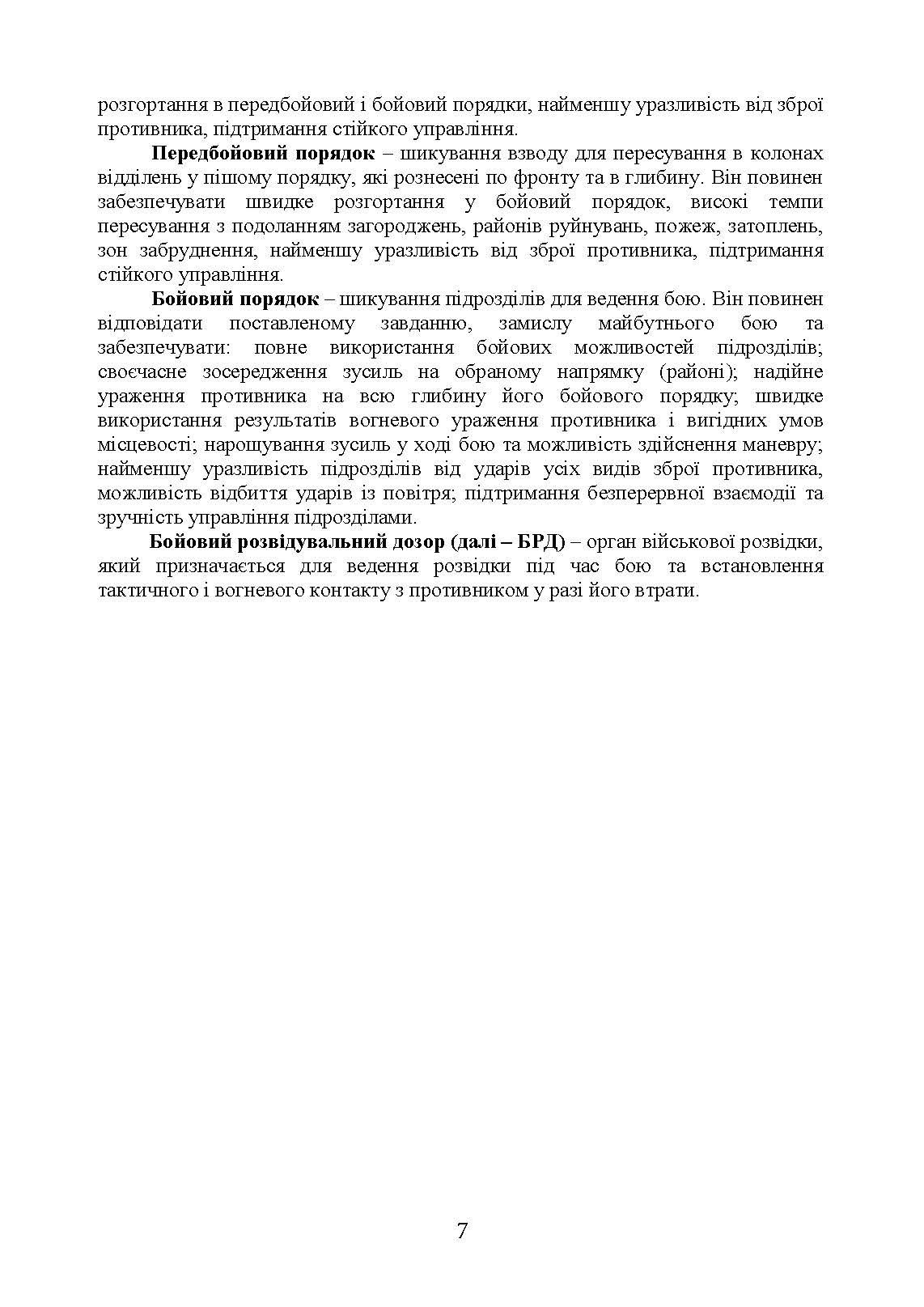 розгортання в передбойовий і бойовий порядки, найменшу уразливість від зброї противника, підтримання стійкого управління.

Передбойовий порядок – шикування взводу для пересування в колонах відділень у пішому порядку, які рознесені по фронту та в глибину. Він повинен забезпечувати швидке розгортання у бойовий порядок, високі темпи пересування з подоланням загороджень, районів руйнувань, пожеж, затоплень, зон забруднення, найменшу уразливість від зброї противника, підтримання стійкого управління.

Бойовий порядок – шикування підрозділів для ведення бою. Він повинен відповідати поставленому завданню, замислу майбутнього бою та забезпечувати: повне використання бойових можливостей підрозділів; своєчасне зосередження зусиль на обраному напрямку (районі); надійне ураження противника на всю глибину його бойового порядку; швидке використання результатів вогневого ураження противника і вигідних умов місцевості; нарощування зусиль у ході бою та можливість здійснення маневру; найменшу уразливість підрозділів від ударів усіх видів зброї противника, можливість відбиття ударів із повітря; підтримання безперервної взаємодії та зручність управління підрозділами.

Бойовий розвідувальний дозор (далі – БРД) – орган військової розвідки, який призначається для ведення розвідки під час бою та встановлення тактичного і вогневого контакту з противником у разі його втрати.

7